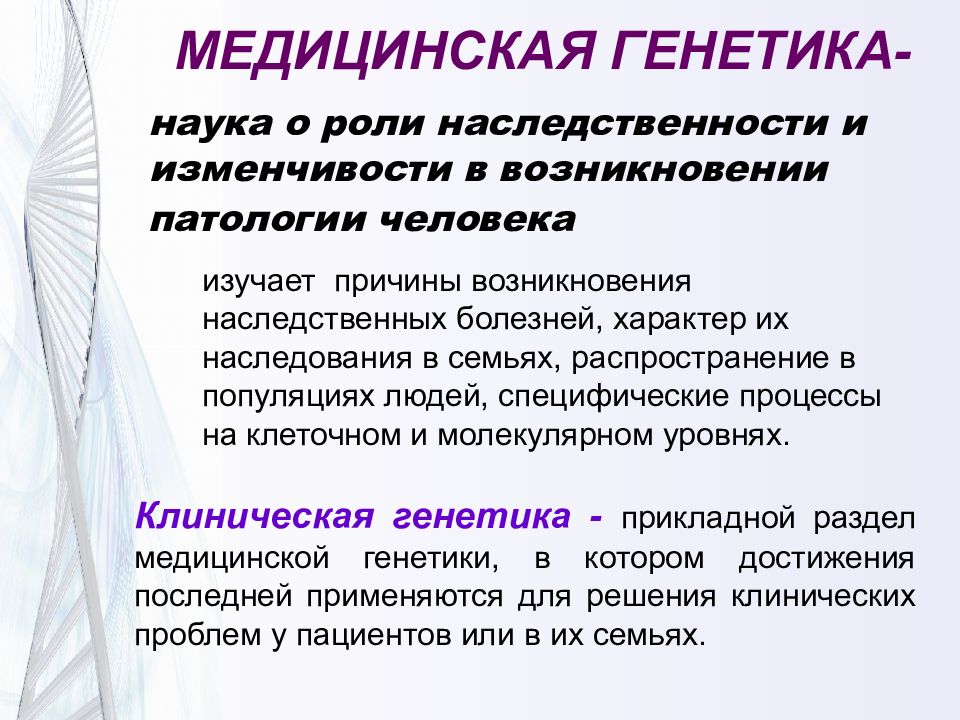 МЕДИЦИНСКАЯ ГЕНЕТИКА-

наука о роли наследственности и изменчивости в возникновении патологии человека

изучает причины возникновения наследственных болезней, характер их наследования в семьях, распространение в популяциях людей, специфические процессы на клеточном и молекулярном уровнях.

Клиническая генетика - прикладной раздел медицинской генетики, в котором достижения последней применяются для решения клинических проблем у пациентов или в их семьях.